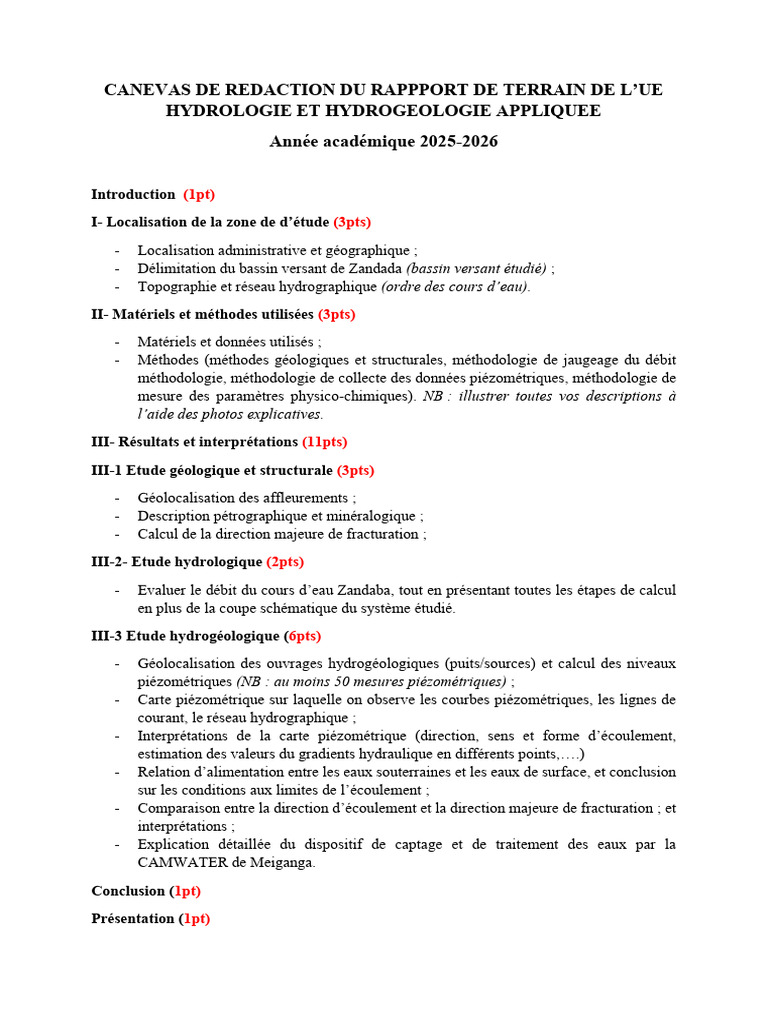 CANEVAS DE REDACTION DU RAPPPORT DE TERRAIN DE L'UE HYDROLOGIE ET HYDROGEOLOGIE APPLIQUEE

Année académique 2025-2026

Introduction (1pt)

I- Localisation de la zone de d'étude (3pts)

- Localisation administrative et géographique ;
- Délimitation du bassin versant de Zandada (bassin versant étudié) ;
- Topographie et réseau hydrographique (ordre des cours d'eau).

II- Matériels et méthodes utilisées (3pts)

- Matériels et données utilisés ;
- Méthodes (méthodes géologiques et structurales, méthodologie de jaugeage du débit méthodologie, méthodologie de collecte des données piézométriques, méthodologie de mesure des paramètres physico-chimiques). NB : illustrer toutes vos descriptions à l'aide des photos explicatives.

III- Résultats et interprétations (11pts)

III-1 Etude géologique et structurale (3pts)

- Géolocalisation des affleurements ;
- Description pétrographique et minéralogique ;
- Calcul de la direction majeure de fracturation ;

III-2- Etude hydrologique (2pts)

- Evaluer le débit du cours d'eau Zandaba, tout en présentant toutes les étapes de calcul en plus de la coupe schématique du système étudié.

III-3 Etude hydrogéologique (6pts)

- Géolocalisation des ouvrages hydrogéologiques (puits/sources) et calcul des niveaux piézométriques (NB : au moins 50 mesures piézométriques) ;
- Carte piézométrique sur laquelle on observe les courbes piézométriques, les lignes de courant, le réseau hydrographique ;
- Interprétations de la carte piézométrique (direction, sens et forme d'écoulement, estimation des valeurs du gradients hydraulique en différents points,….)
- Relation d'alimentation entre les eaux souterraines et les eaux de surface, et conclusion sur les conditions aux limites de l'écoulement ;
- Comparaison entre la direction d'écoulement et la direction majeure de fracturation ; et interprétations ;
- Explication détaillée du dispositif de captage et de traitement des eaux par la CAMWATER de Meiganga.

Conclusion (1pt)

Présentation (1pt)